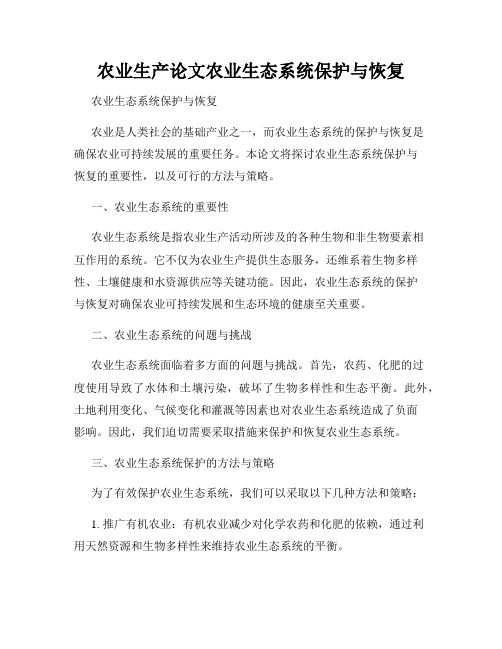 农业生产论文农业生态系统保护与恢复

农业生态系统保护与恢复

农业是人类社会的基础产业之一，而农业生态系统的保护与恢复是确保农业可持续发展的重要任务。本论文将探讨农业生态系统保护与恢复的重要性，以及可行的方法与策略。

一、农业生态系统的重要性

农业生态系统是指农业生产活动所涉及的各种生物和非生物要素相互作用的系统。它不仅为农业生产提供生态服务，还维系着生物多样性、土壤健康和水资源供应等关键功能。因此，农业生态系统的保护与恢复对确保农业可持续发展和生态环境的健康至关重要。

二、农业生态系统的问题与挑战

农业生态系统面临着多方面的问题与挑战。首先，农药、化肥的过度使用导致了水体和土壤污染，破坏了生物多样性和生态平衡。此外，土地利用变化、气候变化和灌溉等因素也对农业生态系统造成了负面影响。因此，我们迫切需要采取措施来保护和恢复农业生态系统。

三、农业生态系统保护的方法与策略

为了有效保护农业生态系统，我们可以采取以下几种方法和策略：

1. 推广有机农业：有机农业减少对化学农药和化肥的依赖，通过利用天然资源和生物多样性来维持农业生态系统的平衡。